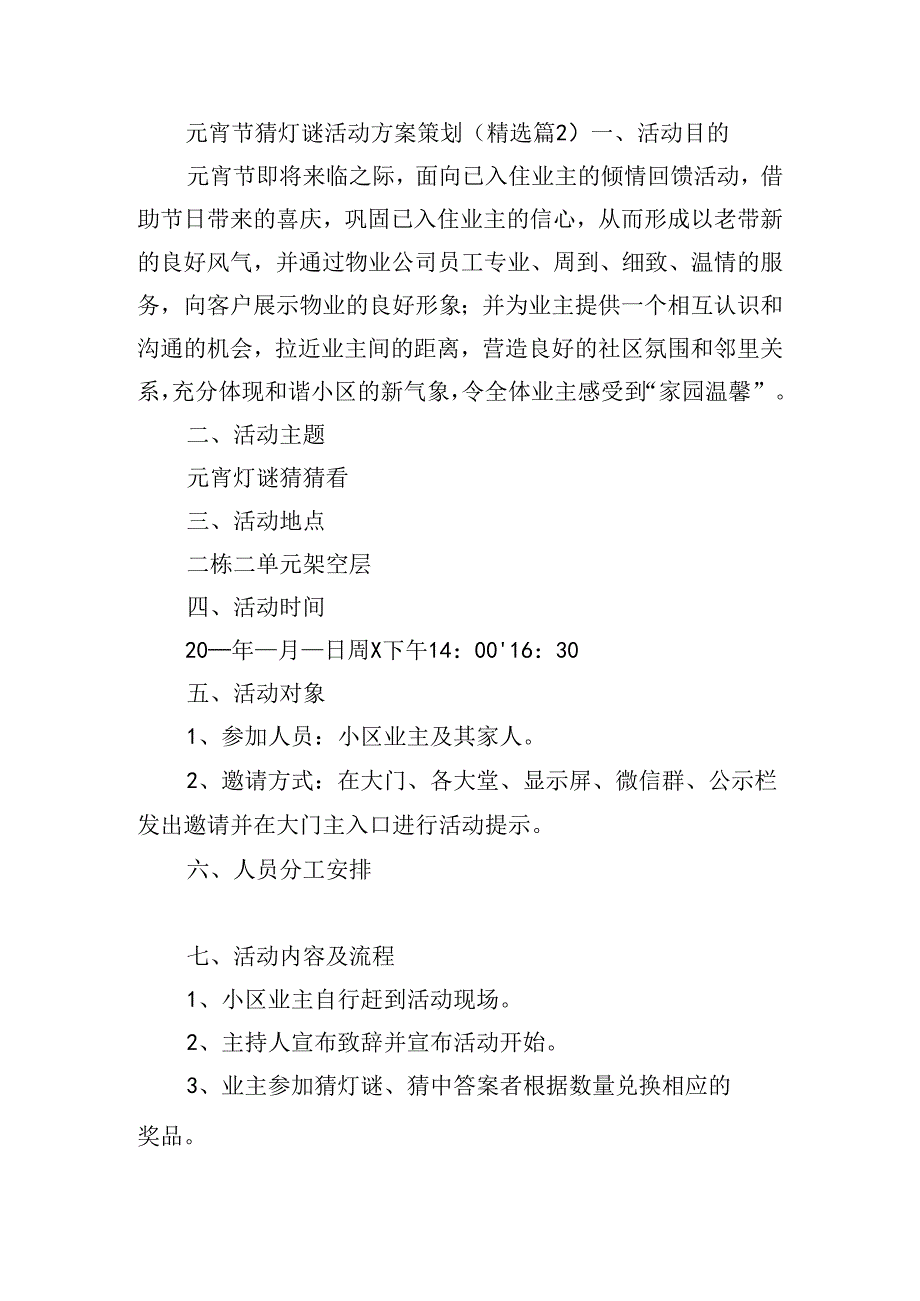 元宵节猜灯谜活动方案策划（精选篇2）一、活动目的

元宵节即将来临之际，面向已入住业主的倾情回馈活动，借助节日带来的喜庆，巩固已入住业主的信心，从而形成以老带新的良好风气，并通过物业公司员工专业、周到、细致、温情的服务，向客户展示物业的良好形象；并为业主提供一个相互认识和沟通的机会，拉近业主间的距离，营造良好的社区氛围和邻里关系，充分体现和谐小区的新气象，令全体业主感受到“家园温馨”。

二、活动主题

元宵灯谜猜猜看

三、活动地点

二栋二单元架空层

四、活动时间

20—年—月—日周X下午14：00'16：30

五、活动对象

1、参加人员：小区业主及其家人。

2、邀请方式：在大门、各大堂、显示屏、微信群、公示栏发出邀请并在大门主入口进行活动提示。

六、人员分工安排

七、活动内容及流程

1、小区业主自行赶到活动现场。

2、主持人宣布致辞并宣布活动开始。

3、业主参加猜灯谜、猜中答案者根据数量兑换相应的奖品。